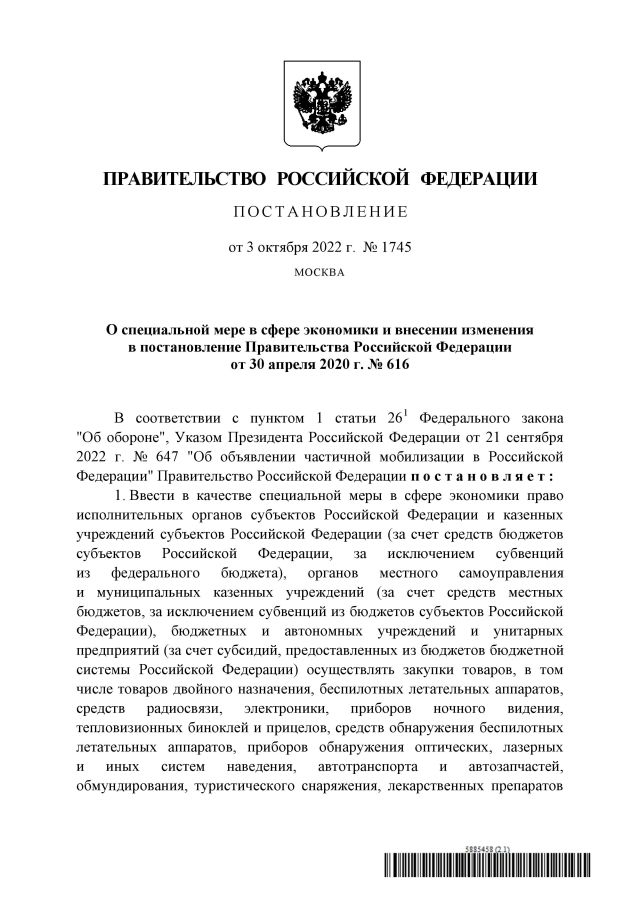 ПРАВИТЕЛЬСТВО РОССИЙСКОЙ ФЕДЕРАЦИИ

ПОСТАНОВЛЕНИЕ

от 3 октября 2022 г. № 1745

МОСКВА

О специальной мере в сфере экономики и внесении изменения в постановление Правительства Российской Федерации от 30 апреля 2020 г. № 616

В соответствии с пунктом 1 статьи $26^1$ Федерального закона "Об обороне", Указом Президента Российской Федерации от 21 сентября 2022 г. № 647 "Об объявлении частичной мобилизации в Российской Федерации" Правительство Российской Федерации постановляет:

1. Ввести в качестве специальной меры в сфере экономики право исполнительных органов субъектов Российской Федерации и казенных учреждений субъектов Российской Федерации (за счет средств бюджетов субъектов Российской Федерации, за исключением субвенций из федерального бюджета), органов местного самоуправления и муниципальных казенных учреждений (за счет средств местных бюджетов, за исключением субвенций из бюджетов субъектов Российской Федерации), бюджетных и автономных учреждений и унитарных предприятий (за счет субсидий, предоставленных из бюджетов бюджетной системы Российской Федерации) осуществлять закупки товаров, в том числе товаров двойного назначения, беспилотных летательных аппаратов, средств радиосвязи, электроники, приборов ночного видения, тепловизионных биноклей и прицелов, средств обнаружения беспилотных летательных аппаратов, приборов обнаружения оптических, лазерных и иных систем наведения, автотранспорта и автозапчастей, обмундирования, туристического снаряжения, лекарственных препаратов

5885458 (2.1)